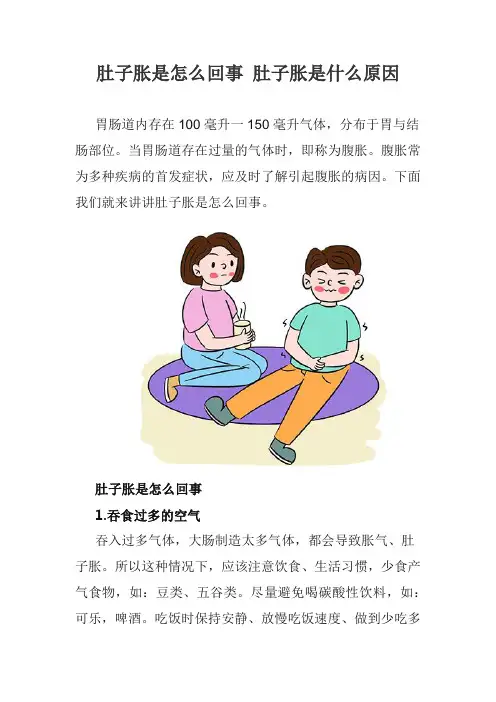 肚子胀是怎么回事 肚子胀是什么原因

胃肠道内存在100毫升一150毫升气体，分布于胃与结肠部位。当胃肠道存在过量的气体时，即称为腹胀。腹胀常为多种疾病的首发症状，应及时了解引起腹胀的病因。下面我们就来讲讲肚子胀是怎么回事。

肚子胀是怎么回事

1.吞食过多的空气

吞入过多气体，大肠制造太多气体，都会导致胀气、肚子胀。所以这种情况下，应该注意饮食、生活习惯，少食产气食物，如：豆类、五谷类。尽量避免喝碳酸性饮料，如：可乐，啤酒。吃饭时保持安静、放慢吃饭速度、做到少吃多